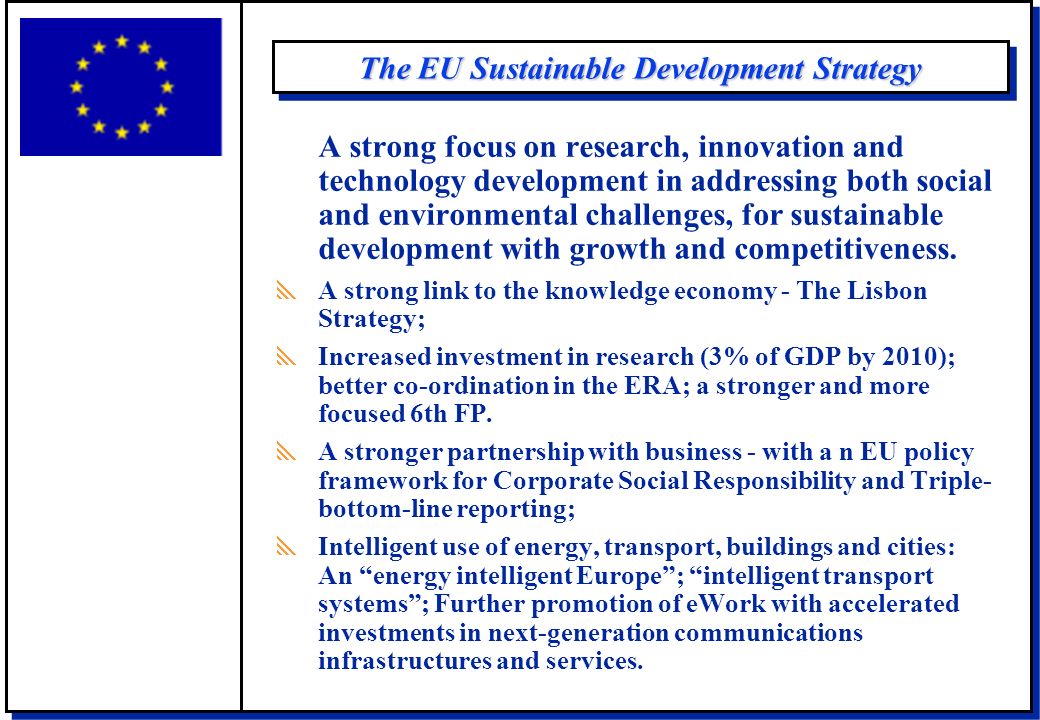 The EU Sustainable Development Strategy

A strong focus on research, innovation and technology development in addressing both social and environmental challenges, for sustainable development with growth and competitiveness.

A strong link to the knowledge economy - The Lisbon Strategy;

Increased investment in research (3% of GDP by 2010); better co-ordination in the ERA; a stronger and more focused 6th FP.

A stronger partnership with business - with a n EU policy framework for Corporate Social Responsibility and Triple-bottom-line reporting;

Intelligent use of energy, transport, buildings and cities: An “energy intelligent Europe”; “intelligent transport systems”; Further promotion of eWork with accelerated investments in next-generation communications infrastructures and services.